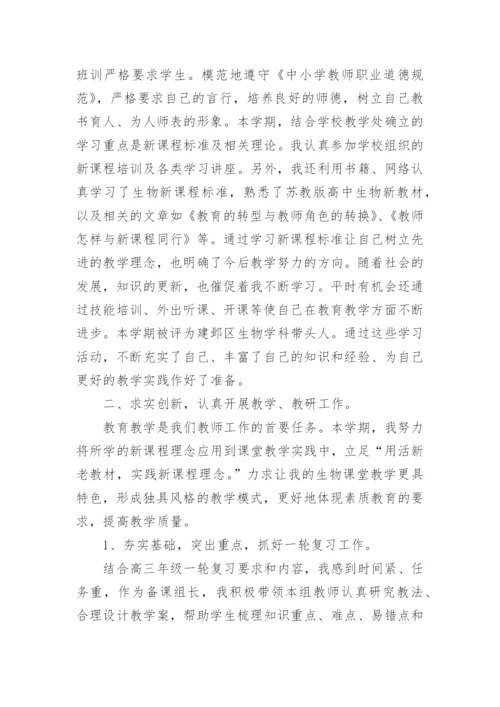 班训严格要求学生。模范地遵守《中小学教师职业道德规范》，严格要求自己的言行，培养良好的师德，树立自己教书育人、为人师表的形象。本学期，结合学校教学处确立的学习重点是新课程标准及相关理论。我认真参加学校组织的新课程培训及各类学习讲座。另外，我还利用书籍、网络认真学习了生物新课程标准，熟悉了苏教版高中生物新教材，以及相关的文章如《教育的转型与教师角色的转换》、《教师怎样与新课程同行》等。通过学习新课程标准让自己树立先进的教学理念，也明确了今后教学努力的方向。随着社会的发展，知识的更新，也催促着我不断学习。平时有机会还通过技能培训、外出听课、开课等使自己在教育教学方面不断进步。本学期被评为建邺区生物学科带头人。通过这些学习活动，不断充实了自己、丰富了自己的知识和经验、为自己更好的教学实践作好了准备。

二、求实创新，认真开展教学、教研工作。

教育教学是我们教师工作的首要任务。本学期，我努力将所学的新课程理念应用到课堂教学实践中，立足“用活新老教材，实践新课程理念。”力求让我的生物课堂教学更具特色，形成独具风格的教学模式，更好地体现素质教育的要求，提高教学质量。

1、夯实基础，突出重点，抓好一轮复习工作。

结合高三年级一轮复习要求和内容，我感到时间紧、任务重，作为备课组长，我积极带领本组教师认真研究教法、合理设计教学案，帮助学生梳理知识重点、难点、易错点和